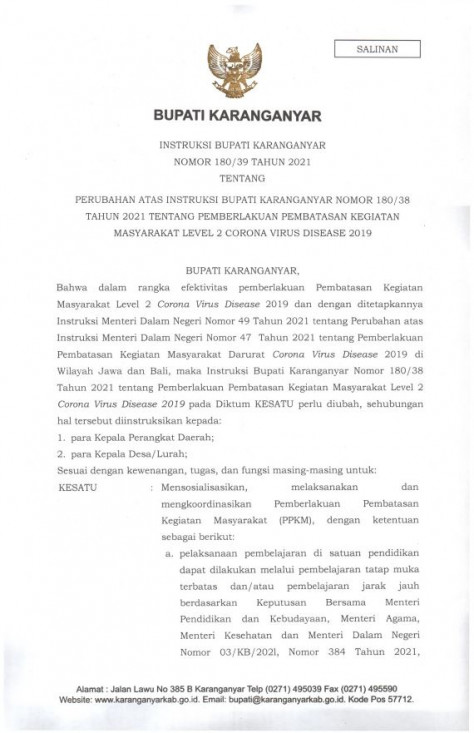 SALINAN

BUPATI KARANGANYAR

INSTRUKSI BUPATI KARANGANYAR
NOMOR 180/39 TAHUN 2021
TENTANG

PERUBAHAN ATAS INSTRUKSI BUPATI KARANGANYAR NOMOR 180/38 TAHUN 2021 TENTANG PEMBERLAKUAN PEMBATASAN KEGIATAN MASYARAKAT LEVEL 2 CORONA VIRUS DISEASE 2019

BUPATI KARANGANYAR,

Bahwa dalam rangka efektivitas pemberlakuan Pembatasan Kegiatan Masyarakat Level 2 Corona Virus Disease 2019 dan dengan ditetapkannya Instruksi Menteri Dalam Negeri Nomor 49 Tahun 2021 tentang Perubahan atas Instruksi Menteri Dalam Negeri Nomor 47 Tahun 2021 tentang Pemberlakuan Pembatasan Kegiatan Masyarakat Darurat Corona Virus Disease 2019 di Wilayah Jawa dan Bali, maka Instruksi Bupati Karanganyar Nomor 180/38 Tahun 2021 tentang Pemberlakuan Pembatasan Kegiatan Masyarakat Level 2 Corona Virus Disease 2019 pada Diktum KESATU perlu diubah, sehubungan hal tersebut diinstruksikan kepada:
1. para Kepala Perangkat Daerah;
2. para Kepala Desa/Lurah;
Sesuai dengan kewenangan, tugas, dan fungsi masing-masing untuk:

KESATU : Mensosialisasikan, melaksanakan dan mengkoordinasikan Pemberlakuan Pembatasan Kegiatan Masyarakat (PPKM), dengan ketentuan sebagai berikut:
a. pelaksanaan pembelajaran di satuan pendidikan dapat dilakukan melalui pembelajaran tatap muka terbatas dan/atau pembelajaran jarak jauh berdasarkan Keputusan Bersama Menteri Pendidikan dan Kebudayaan, Menteri Agama, Menteri Kesehatan dan Menteri Dalam Negeri Nomor 03/KB/202l, Nomor 384 Tahun 2021,

Alamat : Jalan Lawu No 385 B Karanganyar Telp (0271) 495039 Fax (0271) 495590
Website: www.karanganyarkab.go.id. Email: bupati@karanganyarkab.go.id. Kode Pos 57712.